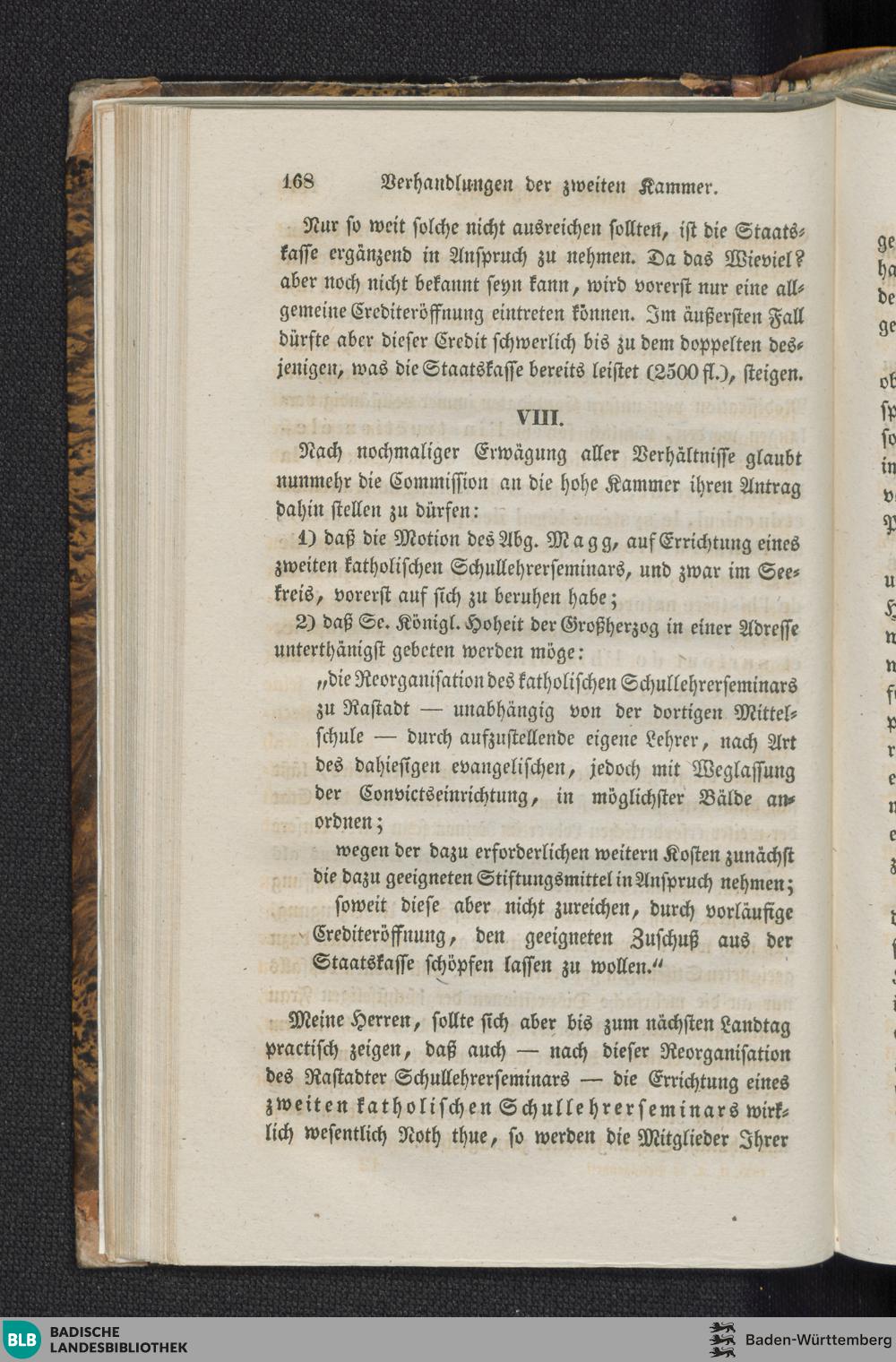 168 Verhandlungen der zweiten Kammer.

Nur so weit solche nicht ausreichen sollten, ist die Staatskasse ergänzend in Anspruch zu nehmen. Da das Wieviel? aber noch nicht bekannt seyn kann, wird vorerst nur eine allgemeine Crediteröffnung eintreten können. Im äußersten Fall dürfte aber dieser Credit schwerlich bis zu dem doppelten desjenigen, was die Staatskasse bereits leistet (2500 fl.), steigen.

VIII.

Nach nochmaliger Erwägung aller Verhältnisse glaubt nunmehr die Commission an die hohe Kammer ihren Antrag dahin stellen zu dürfen:

1) daß die Motion des Abg. Magg, auf Errichtung eines zweiten katholischen Schullehrerseminars, und zwar im Seekreis, vorerst auf sich zu beruhen habe;

2) daß Se. Königl. Hoheit der Großherzog in einer Adresse unterthänigst gebeten werden möge:

„die Reorganisation des katholischen Schullehrerseminars zu Rastadt — unabhängig von der dortigen Mittelschule — durch aufzustellende eigene Lehrer, nach Art des dahiesigen evangelischen, jedoch mit Weglassung der Convictseinrichtung, in möglichster Bälde anordnen;

wegen der dazu erforderlichen weitern Kosten zunächst die dazu geeigneten Stiftungsmittel in Anspruch nehmen;

soweit diese aber nicht zureichen, durch vorläufige Crediteröffnung, den geeigneten Zuschuß aus der Staatskasse schöpfen lassen zu wollen.“

Meine Herren, sollte sich aber bis zum nächsten Landtag practisch zeigen, daß auch — nach dieser Reorganisation des Rastadter Schullehrerseminars — die Errichtung eines zweiten katholischen Schullehrerseminars wirklich wesentlich Noth thue, so werden die Mitglieder Ihrer

BLB BADISCHE LANDESBIBLIOTHEK
Baden-Württemberg